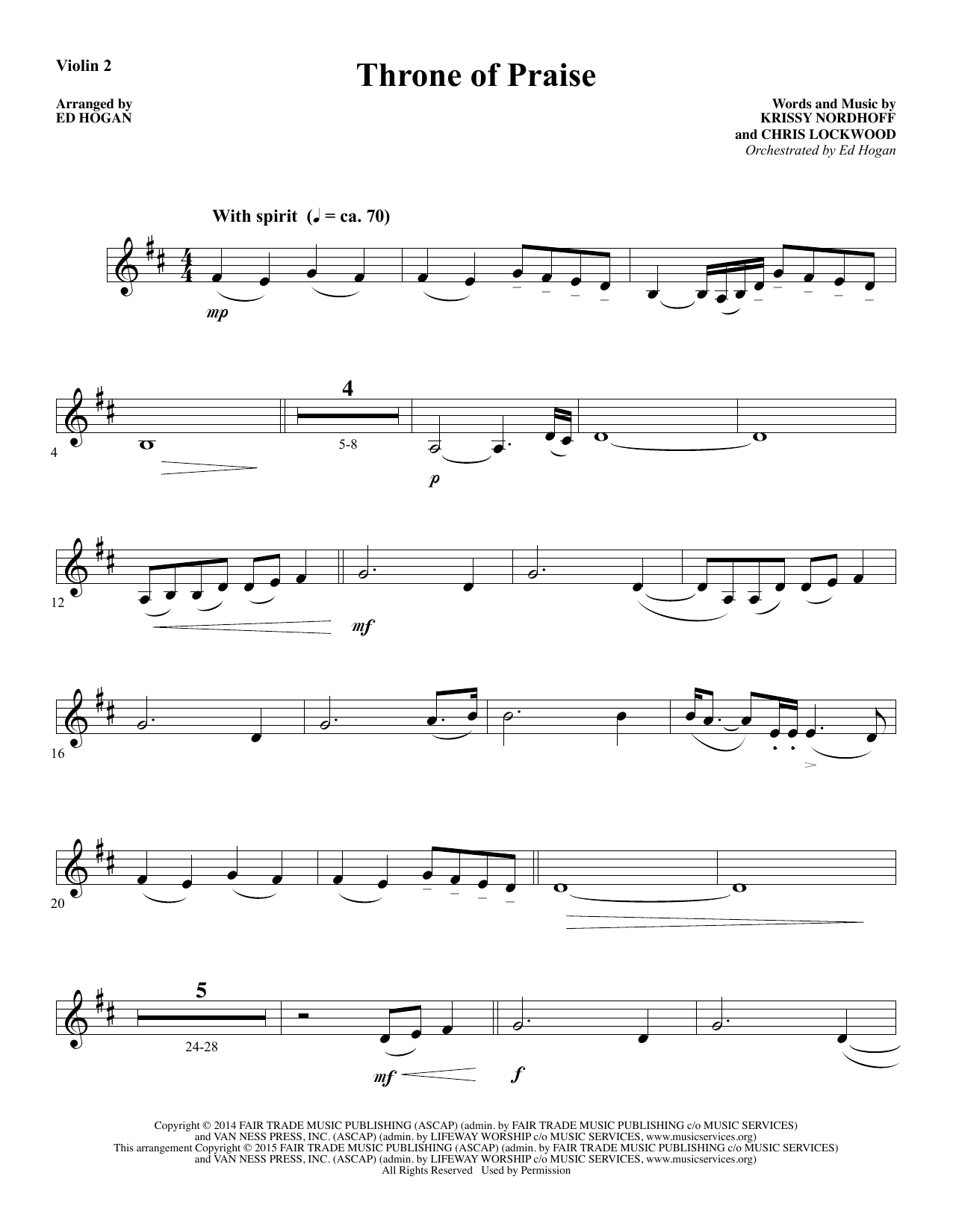 Violin 2

Throne of Praise

Arranged by
ED HOGAN

Words and Music by
KRISSY NORDHOFF
and CHRIS LOCKWOOD
Orchestrated by Ed Hogan

With spirit (♩ = ca. 70)

mp

4

4

5-8

p

12

mf

16

20

5

24-28

mf

f

Copyright © 2014 FAIR TRADE MUSIC PUBLISHING (ASCAP) (admin. by FAIR TRADE MUSIC PUBLISHING c/o MUSIC SERVICES) and VAN NESS PRESS, INC. (ASCAP) (admin. by LIFEWAY WORSHIP c/o MUSIC SERVICES, www.musicservices.org)
This arrangement Copyright © 2015 FAIR TRADE MUSIC PUBLISHING (ASCAP) (admin. by FAIR TRADE MUSIC PUBLISHING c/o MUSIC SERVICES) and VAN NESS PRESS, INC. (ASCAP) (admin. by LIFEWAY WORSHIP c/o MUSIC SERVICES, www.musicservices.org)
All Rights Reserved Used by Permission